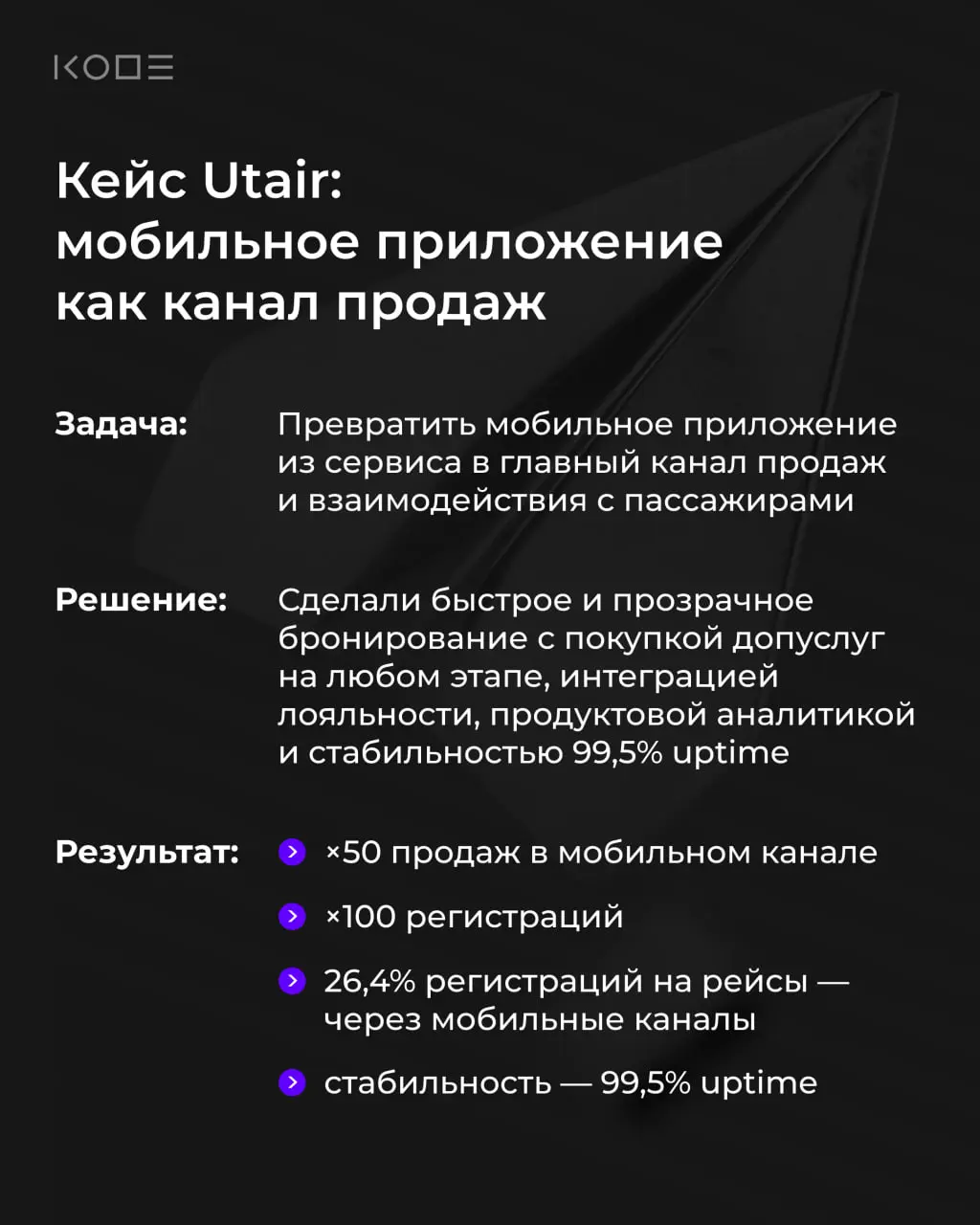 KODE

Кейс Utair: мобильное приложение как канал продаж

Задача: Превратить мобильное приложение из сервиса в главный канал продаж и взаимодействия с пассажирами

Решение: Сделали быстрое и прозрачное бронирование с покупкой допуслуг на любом этапе, интеграцией лояльности, продуктовой аналитикой и стабильностью 99,5% uptime

Результат:
×50 продаж в мобильном канале
×100 регистраций
26,4% регистраций на рейсы — через мобильные каналы
стабильность — 99,5% uptime